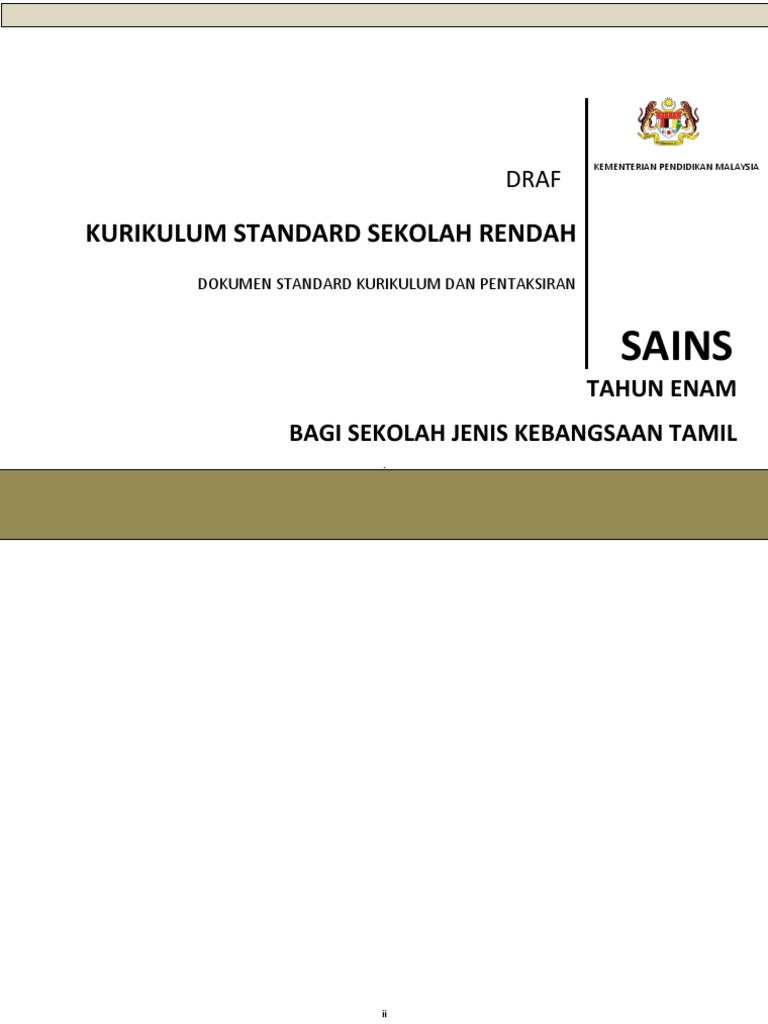 KEMENTERIAN PENDIDIKAN MALAYSIA

DRAF

KURIKULUM STANDARD SEKOLAH RENDAH

DOKUMEN STANDARD KURIKULUM DAN PENTAKSIRAN

SAINS

TAHUN ENAM

BAGI SEKOLAH JENIS KEBANGSAAN TAMIL

ii